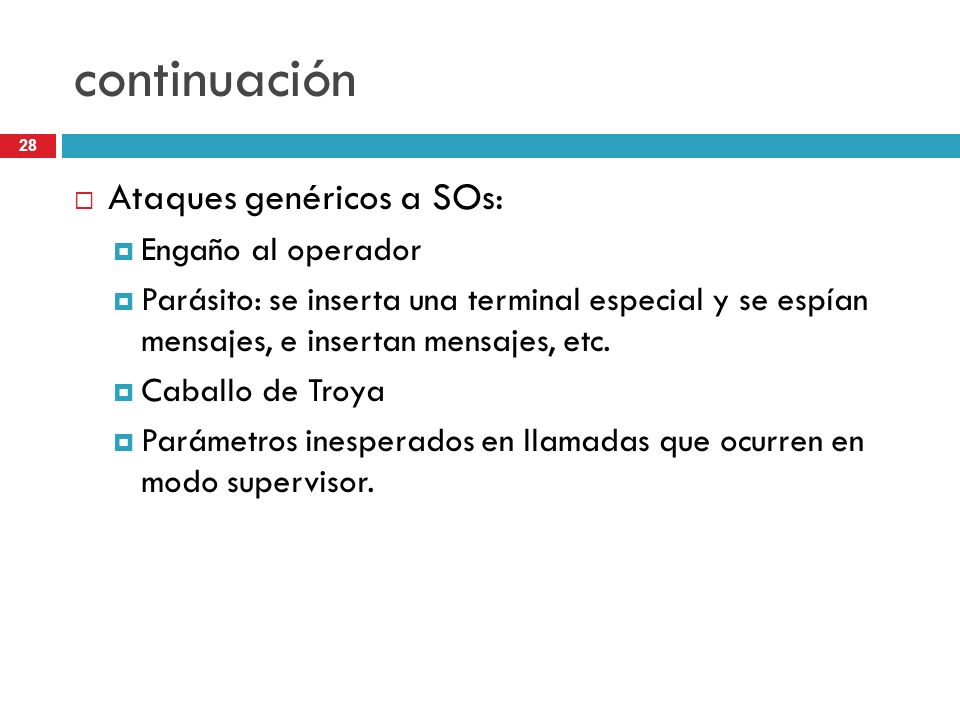 continuación

28

Ataques genéricos a SOs:

Engaño al operador

Parásito: se inserta una terminal especial y se espían mensajes, e insertan mensajes, etc.

Caballo de Troya

Parámetros inesperados en llamadas que ocurren en modo supervisor.